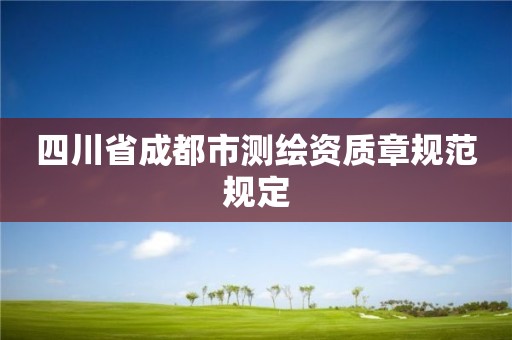 四川省成都市测绘资质章规范规定